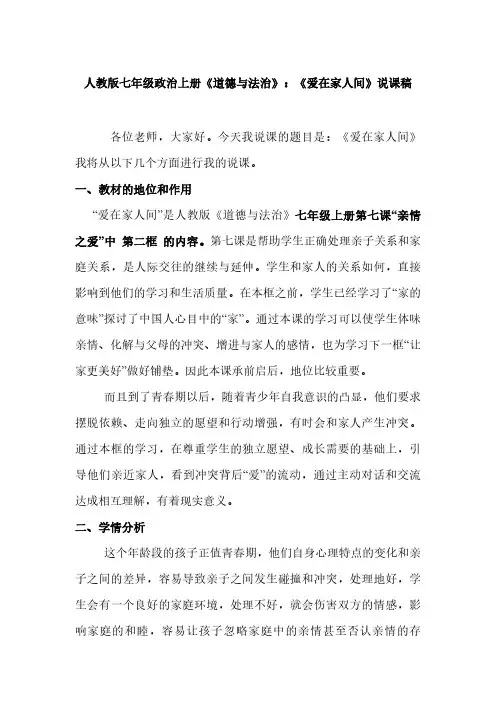 人教版七年级政治上册《道德与法治》：《爱在家人间》说课稿

各位老师，大家好。今天我说课的题目是：《爱在家人间》我将从以下几个方面进行我的说课。

一、教材的地位和作用

“爱在家人间”是人教版《道德与法治》七年级上册第七课“亲情之爱”中 第二框 的内容。第七课是帮助学生正确处理亲子关系和家庭关系，是人际交往的继续与延伸。学生和家人的关系如何，直接影响到他们的学习和生活质量。在本框之前，学生已经学习了“家的意味”探讨了中国人心目中的“家”。通过本课的学习可以使学生体味亲情、化解与父母的冲突、增进与家人的感情，也为学习下一框“让家更美好”做好铺垫。因此本课承前启后，地位比较重要。

而且到了青春期以后，随着青少年自我意识的凸显，他们要求摆脱依赖、走向独立的愿望和行动增强，有时会和家人产生冲突。通过本框的学习，在尊重学生的独立愿望、成长需要的基础上，引导他们亲近家人，看到冲突背后“爱”的流动，通过主动对话和交流达成相互理解，有着现实意义。

二、学情分析

这个年龄段的孩子正值青春期，他们自身心理特点的变化和亲子之间的差异，容易导致亲子之间发生碰撞和冲突，处理地好，学生会有一个良好的家庭环境，处理不好，就会伤害双方的情感，影响家庭的和睦，容易让孩子忽略家庭中的亲情甚至否认亲情的存